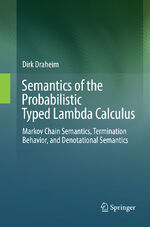 Dirk Draheim

Semantics of the Probabilistic Typed Lambda Calculus

Markov Chain Semantics, Termination Behavior, and Denotational Semantics

Springer